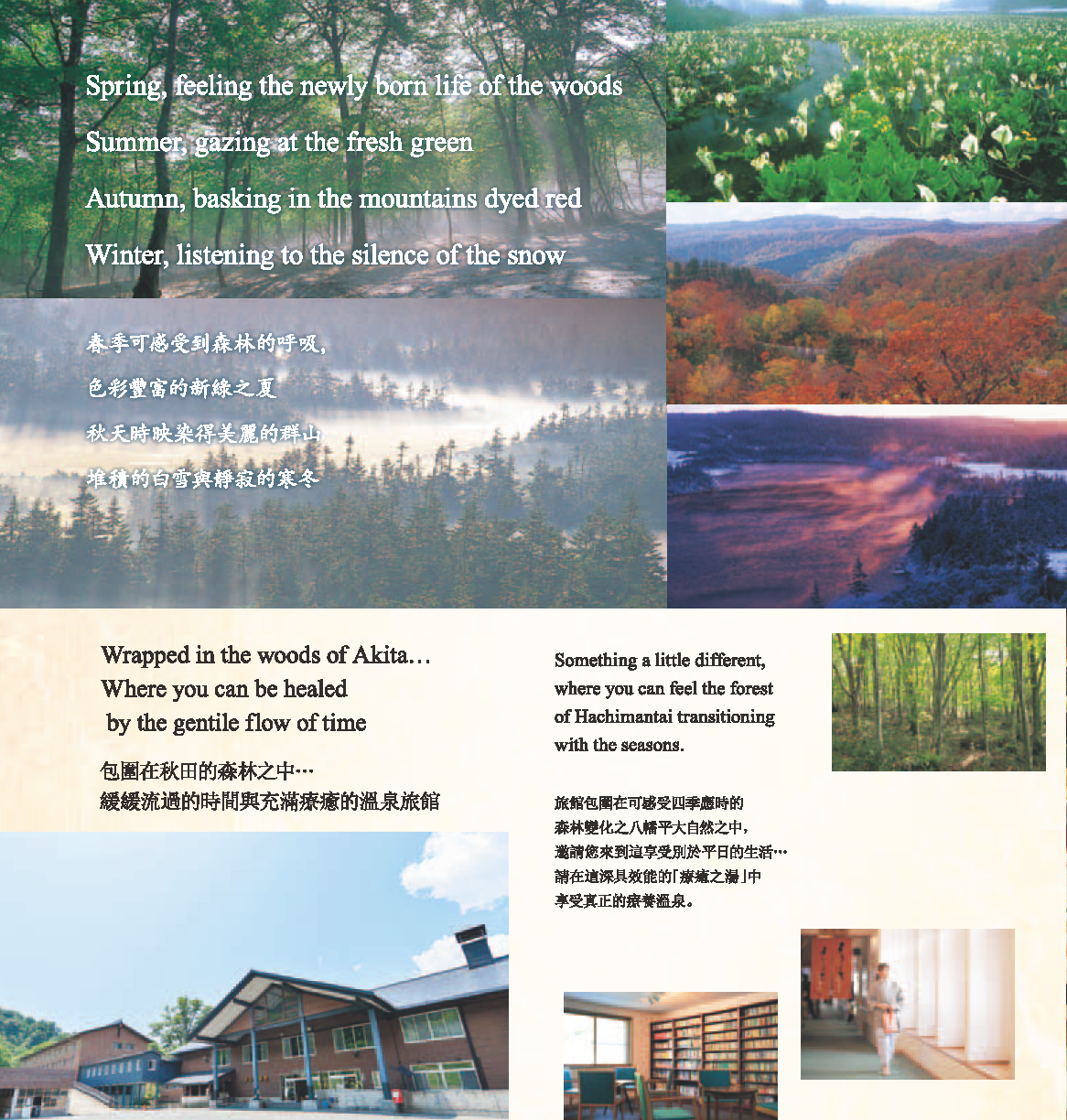 Spring, feeling the newly born life of the woods

Summer, gazing at the fresh green

Autumn, basking in the mountains dyed red

Winter, listening to the silence of the snow

春季可感受到森林的呼吸,

色彩豐富的新綠之夏

秋天時映染得美麗的群山

堆積的白雪與靜寂的寒冬

Wrapped in the woods of Akita…
Where you can be healed
by the gentile flow of time

包圍在秋田的森林之中…
緩緩流過的時間與充滿療癒的溫泉旅館

Something a little different, where you can feel the forest of Hachimantai transitioning with the seasons.

旅館包圍在可感受四季應時的
森林變化之八幡平大自然之中，
邀請您來到這享受別於平日的生活…
請在這深具效能的「療癒之湯」中
享受真正的療養溫泉。